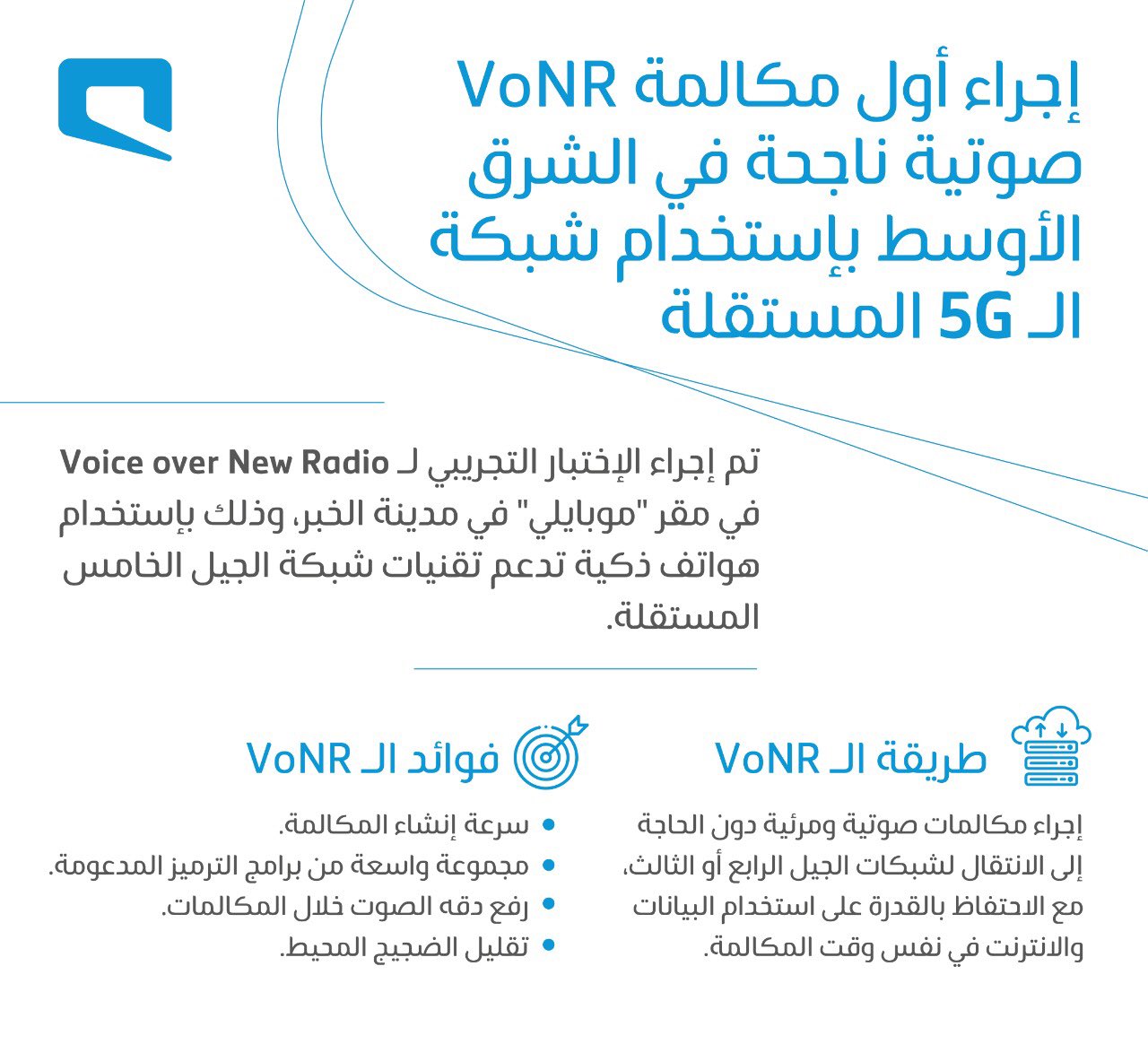 إجراء أول مكالمة VoNR صوتية ناجحة في الشرق الأوسط بإستخدام شبكة الـ 5G المستقلة

تم إجراء الإختبار التجريبي لـ Voice over New Radio في مقر "موبايلي" في مدينة الخبر، وذلك بإستخدام هواتف ذكية تدعم تقنيات شبكة الجيل الخامس المستقلة.

طريقة الـ VoNR

إجراء مكالمات صوتية ومرئية دون الحاجة إلى الانتقال لشبكات الجيل الرابع أو الثالث، مع الاحتفاظ بالقدرة على استخدام البيانات والانترنت في نفس وقت المكالمة.

فوائد الـ VoNR

• سرعة إنشاء المكالمة.
• مجموعة واسعة من برامج الترميز المدعومة.
• رفع دقه الصوت خلال المكالمات.
• تقليل الضجيج المحيط.